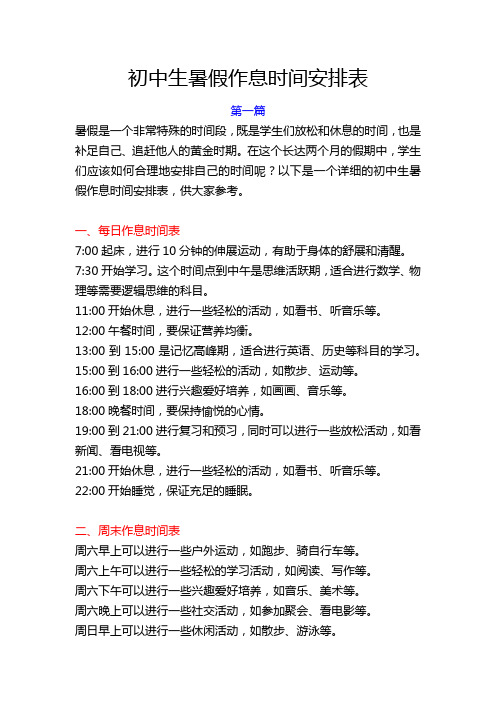 初中生暑假作息时间安排表

第一篇

暑假是一个非常特殊的时间段，既是学生们放松和休息的时间，也是补足自己、追赶他人的黄金时期。在这个长达两个月的假期中，学生们应该如何合理地安排自己的时间呢？以下是一个详细的初中生暑假作息时间安排表，供大家参考。

一、每日作息时间表

7:00 起床，进行 10 分钟的伸展运动，有助于身体的舒展和清醒。

7:30 开始学习。这个时间点到中午是思维活跃期，适合进行数学、物理等需要逻辑思维的科目。

11:00 开始休息，进行一些轻松的活动，如看书、听音乐等。

12:00 午餐时间，要保证营养均衡。

13:00 到 15:00 是记忆高峰期，适合进行英语、历史等科目的学习。

15:00 到 16:00 进行一些轻松的活动，如散步、运动等。

16:00 到 18:00 进行兴趣爱好培养，如画画、音乐等。

18:00 晚餐时间，要保持愉悦的心情。

19:00 到 21:00 进行复习和预习，同时可以进行一些放松活动，如看新闻、看电视等。

21:00 开始休息，进行一些轻松的活动，如看书、听音乐等。

22:00 开始睡觉，保证充足的睡眠。

二、周末作息时间表

周六早上可以进行一些户外运动，如跑步、骑自行车等。

周六上午可以进行一些轻松的学习活动，如阅读、写作等。

周六下午可以进行一些兴趣爱好培养，如音乐、美术等。

周六晚上可以进行一些社交活动，如参加聚会、看电影等。

周日早上可以进行一些休闲活动，如散步、游泳等。